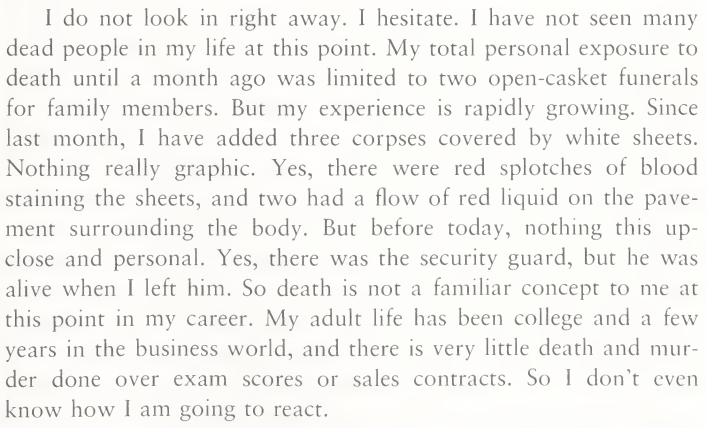 I do not look in right away. I hesitate. I have not seen many dead people in my life at this point. My total personal exposure to death until a month ago was limited to two open-casket funerals for family members. But my experience is rapidly growing. Since last month, I have added three corpses covered by white sheets. Nothing really graphic. Yes, there were red splotches of blood staining the sheets, and two had a flow of red liquid on the pavement surrounding the body. But before today, nothing this up-close and personal. Yes, there was the security guard, but he was alive when I left him. So death is not a familiar concept to me at this point in my career. My adult life has been college and a few years in the business world, and there is very little death and murder done over exam scores or sales contracts. So I don't even know how I am going to react.